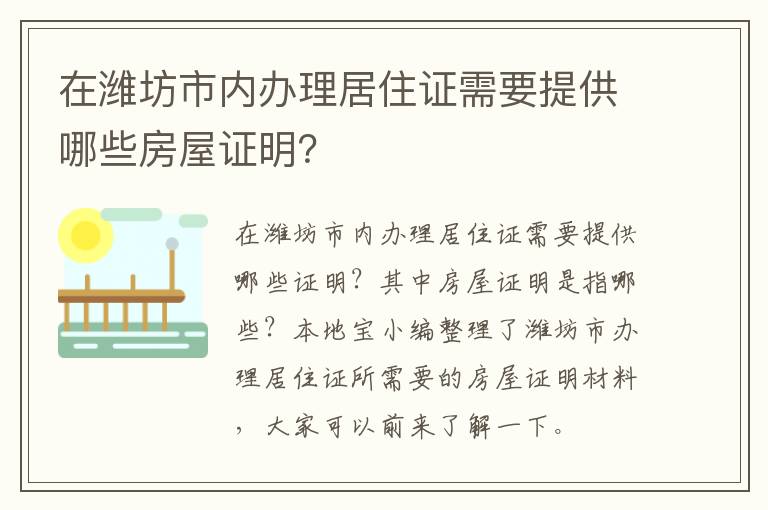 在潍坊市内办理居住证需要提供哪些房屋证明?

在潍坊市内办理居住证需要提供哪些证明?其中房屋证明是指哪些?本地宝小编整理了潍坊市办理居住证所需要的房屋证明材料,大家可以前来了解一下。